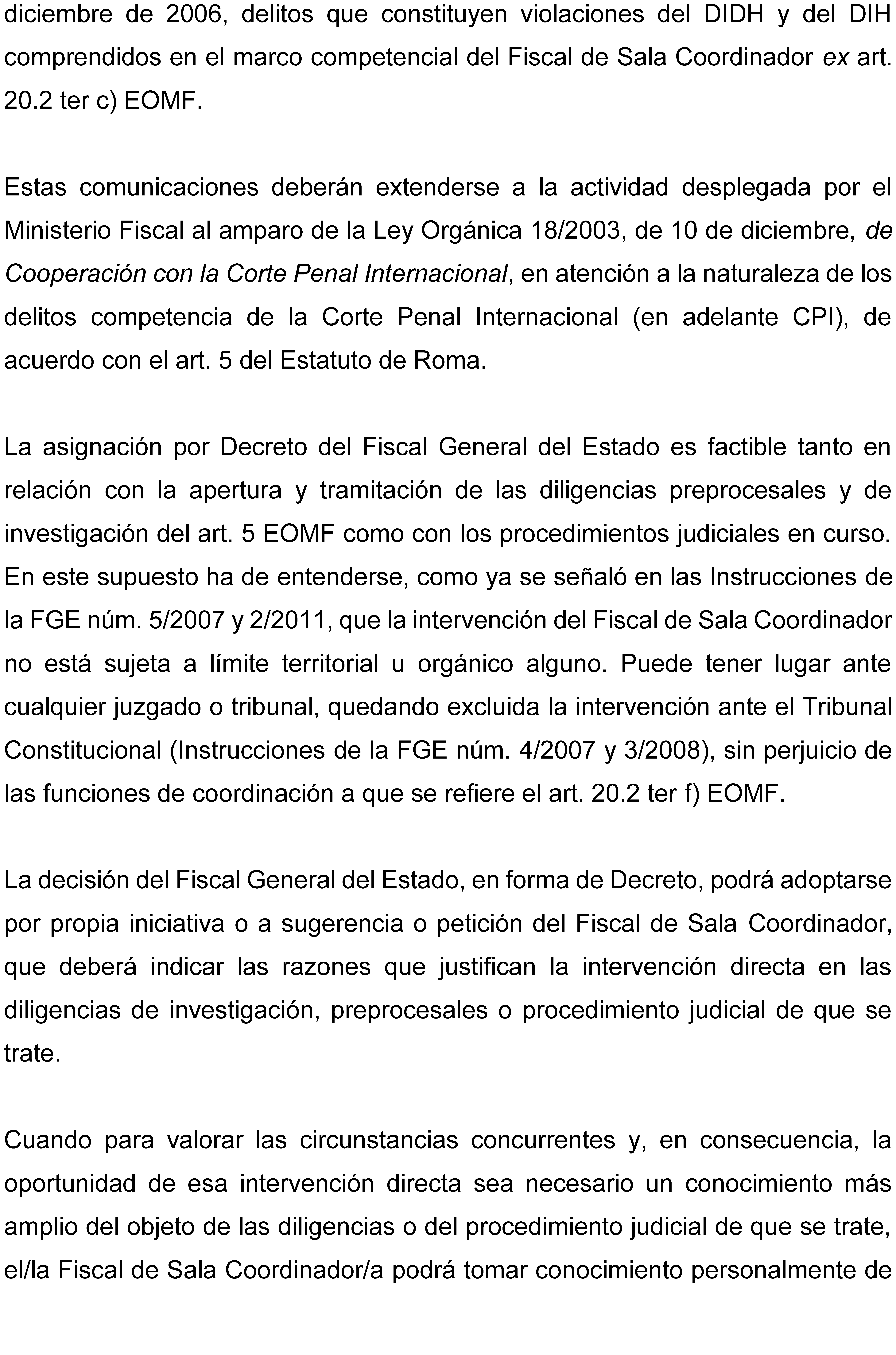 diciembre de 2006, delitos que constituyen violaciones del DIDH y del DIH comprendidos en el marco competencial del Fiscal de Sala Coordinador ex art. 20.2 ter c) EOMF.

Estas comunicaciones deberán extenderse a la actividad desplegada por el Ministerio Fiscal al amparo de la Ley Orgánica 18/2003, de 10 de diciembre, de Cooperación con la Corte Penal Internacional, en atención a la naturaleza de los delitos competencia de la Corte Penal Internacional (en adelante CPI), de acuerdo con el art. 5 del Estatuto de Roma.

La asignación por Decreto del Fiscal General del Estado es factible tanto en relación con la apertura y tramitación de las diligencias preprocesales y de investigación del art. 5 EOMF como con los procedimientos judiciales en curso. En este supuesto ha de entenderse, como ya se señaló en las Instrucciones de la FGE núm. 5/2007 y 2/2011, que la intervención del Fiscal de Sala Coordinador no está sujeta a límite territorial u orgánico alguno. Puede tener lugar ante cualquier juzgado o tribunal, quedando excluida la intervención ante el Tribunal Constitucional (Instrucciones de la FGE núm. 4/2007 y 3/2008), sin perjuicio de las funciones de coordinación a que se refiere el art. 20.2 ter f) EOMF.

La decisión del Fiscal General del Estado, en forma de Decreto, podrá adoptarse por propia iniciativa o a sugerencia o petición del Fiscal de Sala Coordinador, que deberá indicar las razones que justifican la intervención directa en las diligencias de investigación, preprocesales o procedimiento judicial de que se trate.

Cuando para valorar las circunstancias concurrentes y, en consecuencia, la oportunidad de esa intervención directa sea necesario un conocimiento más amplio del objeto de las diligencias o del procedimiento judicial de que se trate, el/la Fiscal de Sala Coordinador/a podrá tomar conocimiento personalmente de